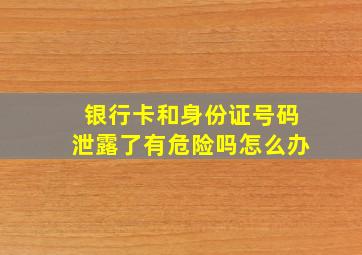 银行卡和身份证号码
泄露了有危险吗怎么办